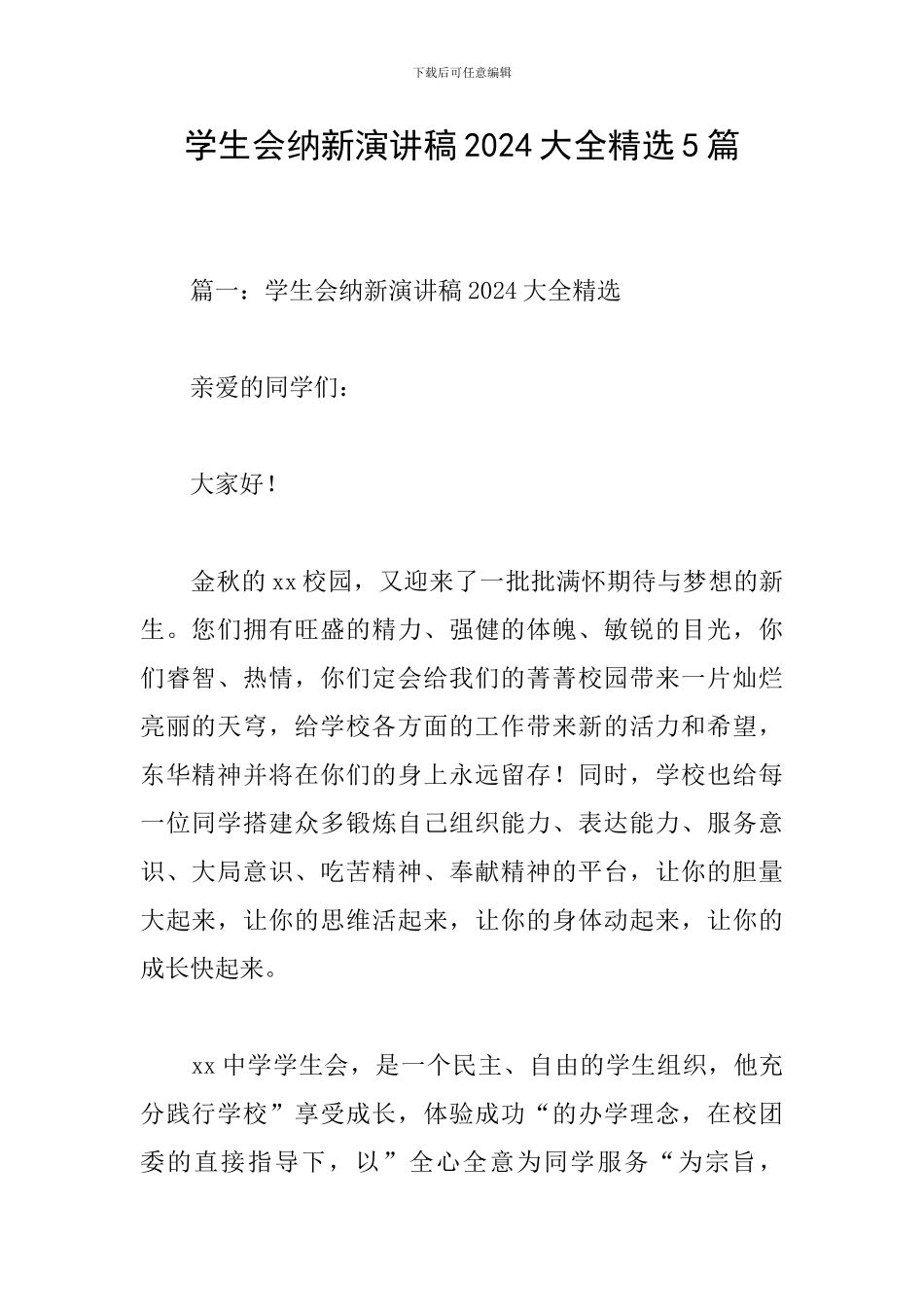 下载后可任意编辑

学生会纳新演讲稿2024大全精选5篇

篇一：学生会纳新演讲稿2024大全精选

亲爱的同学们：

大家好！

金秋的xx校园，又迎来了一批批满怀期待与梦想的新生。您们拥有旺盛的精力、强健的体魄、敏锐的目光，你们睿智、热情，你们定会给我们的菁菁校园带来一片灿烂亮丽的天穹，给学校各方面的工作带来新的活力和希望，东华精神并将在你们的身上永远留存！同时，学校也给每一位同学搭建众多锻炼自己组织能力、表达能力、服务意识、大局意识、吃苦精神、奉献精神的平台，让你的胆量大起来，让你的思维活起来，让你的身体动起来，让你的成长快起来。

xx中学学生会，是一个民主、自由的学生组织，他充分践行学校”享受成长，体验成功“的办学理念，在校团委的直接指导下，以”全心全意为同学服务“为宗旨，